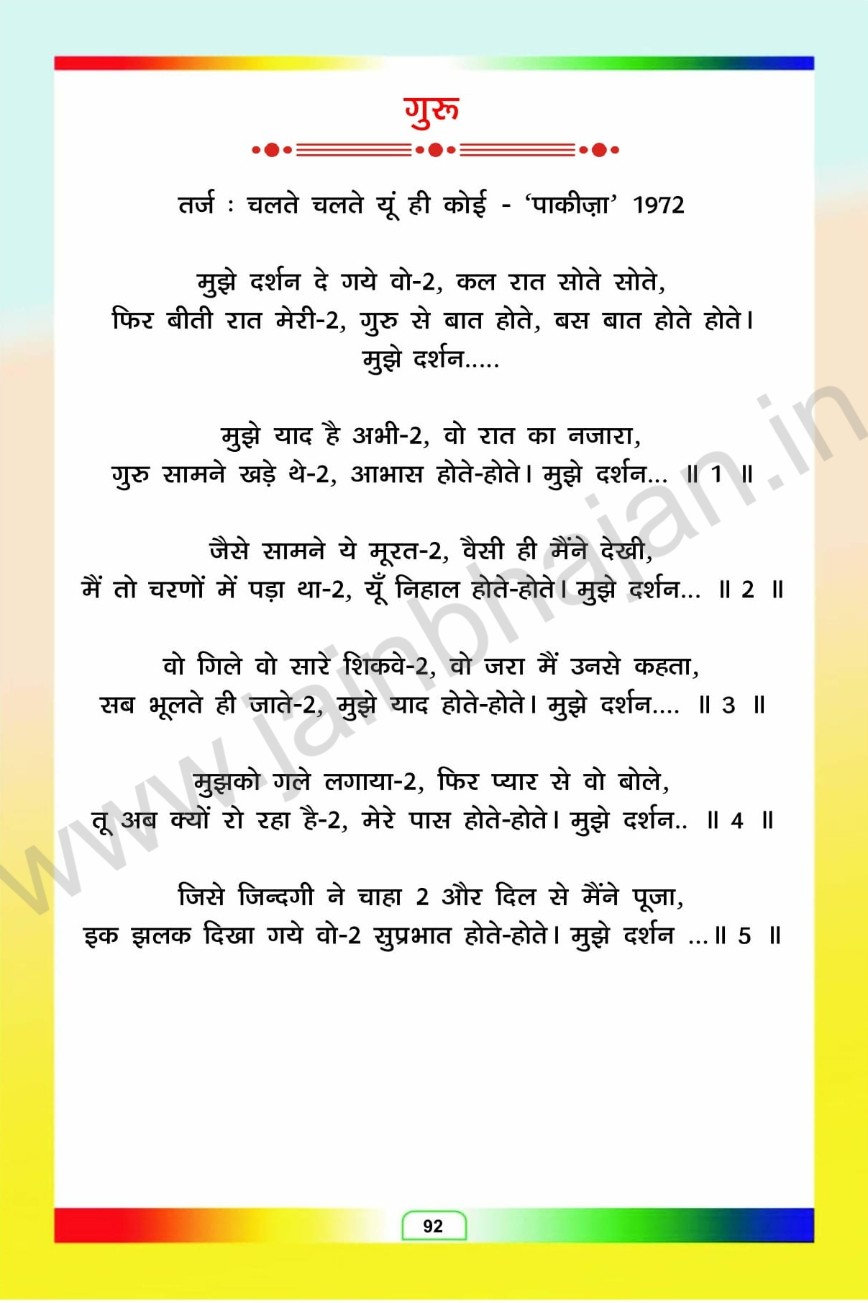 गुरू

तर्ज : चलते चलते यूं ही कोई - 'पाकीज़ा' 1972

मुझे दर्शन दे गये वो-2, कल रात सोते सोते,
फिर बीती रात मेरी-2, गुरु से बात होते, बस बात होते होते।
मुझे दर्शन.....

मुझे याद है अभी-2, वो रात का नजारा,
गुरु सामने खड़े थे-2, आभास होते-होते। मुझे दर्शन... ॥ 1 ॥

जैसे सामने ये मूरत-2, वैसी ही मैंने देखी,
मैं तो चरणों में पड़ा था-2, यूँ निहाल होते-होते। मुझे दर्शन... ॥ 2 ॥

वो गिले वो सारे शिकवे-2, वो जरा मैं उनसे कहता,
सब भूलते ही जाते-2, मुझे याद होते-होते। मुझे दर्शन.... ॥ 3 ॥

मुझको गले लगाया-2, फिर प्यार से वो बोले,
तू अब क्यों रो रहा है-2, मेरे पास होते-होते। मुझे दर्शन.. ॥ 4 ॥

जिसे जिन्दगी ने चाहा 2 और दिल से मैंने पूजा,
इक झलक दिखा गये वो-2 सुप्रभात होते-होते। मुझे दर्शन ...॥ 5 ॥

www.jainbhajan.in

92